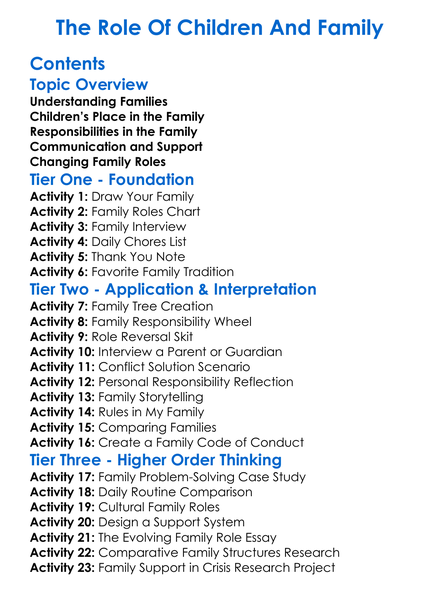 The Role Of Children And Family

Contents

Topic Overview

Understanding Families
Children's Place in the Family
Responsibilities in the Family
Communication and Support
Changing Family Roles

Tier One - Foundation

Activity 1: Draw Your Family
Activity 2: Family Roles Chart
Activity 3: Family Interview
Activity 4: Daily Chores List
Activity 5: Thank You Note
Activity 6: Favorite Family Tradition

Tier Two - Application & Interpretation

Activity 7: Family Tree Creation
Activity 8: Family Responsibility Wheel
Activity 9: Role Reversal Skit
Activity 10: Interview a Parent or Guardian
Activity 11: Conflict Solution Scenario
Activity 12: Personal Responsibility Reflection
Activity 13: Family Storytelling
Activity 14: Rules in My Family
Activity 15: Comparing Families
Activity 16: Create a Family Code of Conduct

Tier Three - Higher Order Thinking

Activity 17: Family Problem-Solving Case Study
Activity 18: Daily Routine Comparison
Activity 19: Cultural Family Roles
Activity 20: Design a Support System
Activity 21: The Evolving Family Role Essay
Activity 22: Comparative Family Structures Research
Activity 23: Family Support in Crisis Research Project